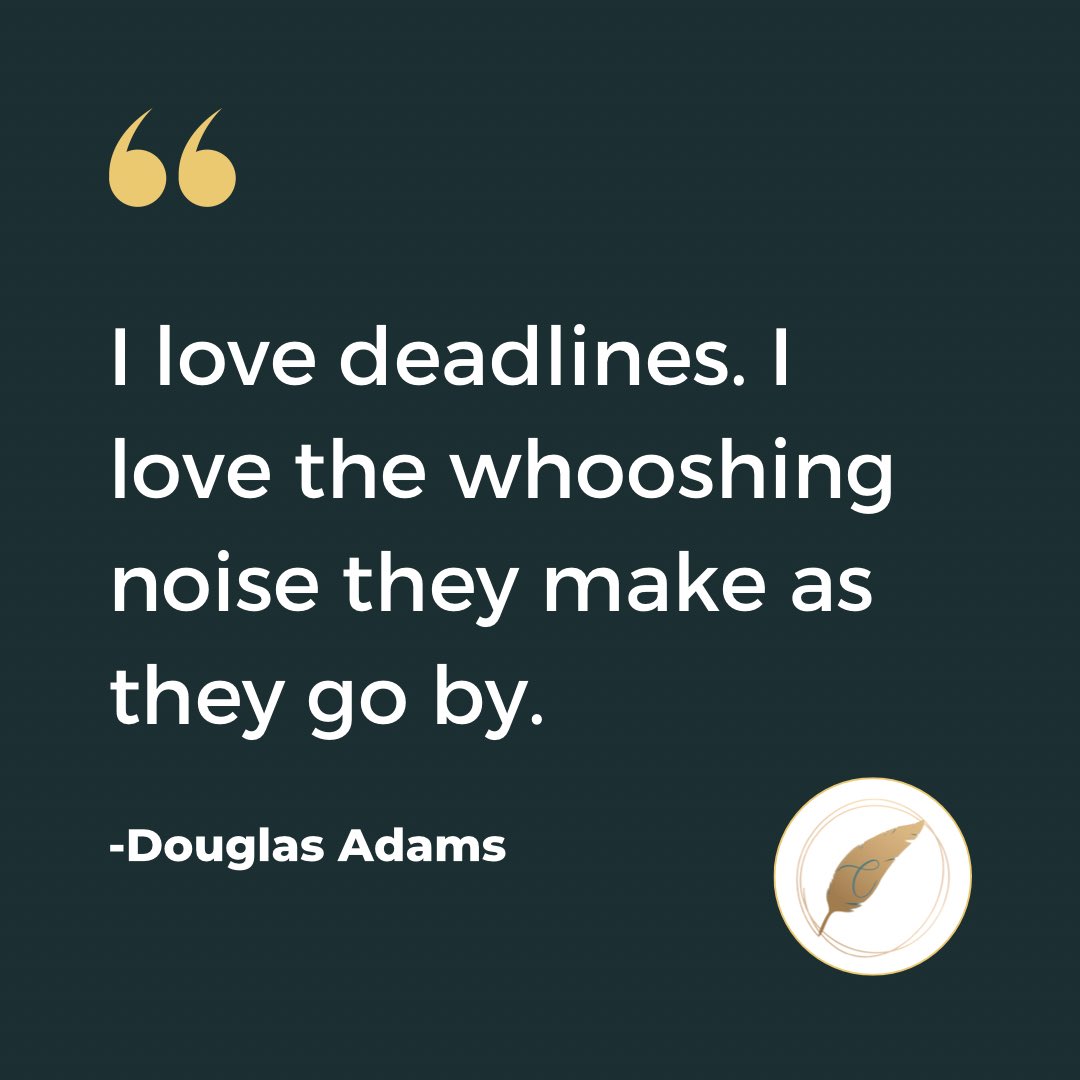 “

I love deadlines. I love the whooshing noise they make as they go by.

-Douglas Adams

C